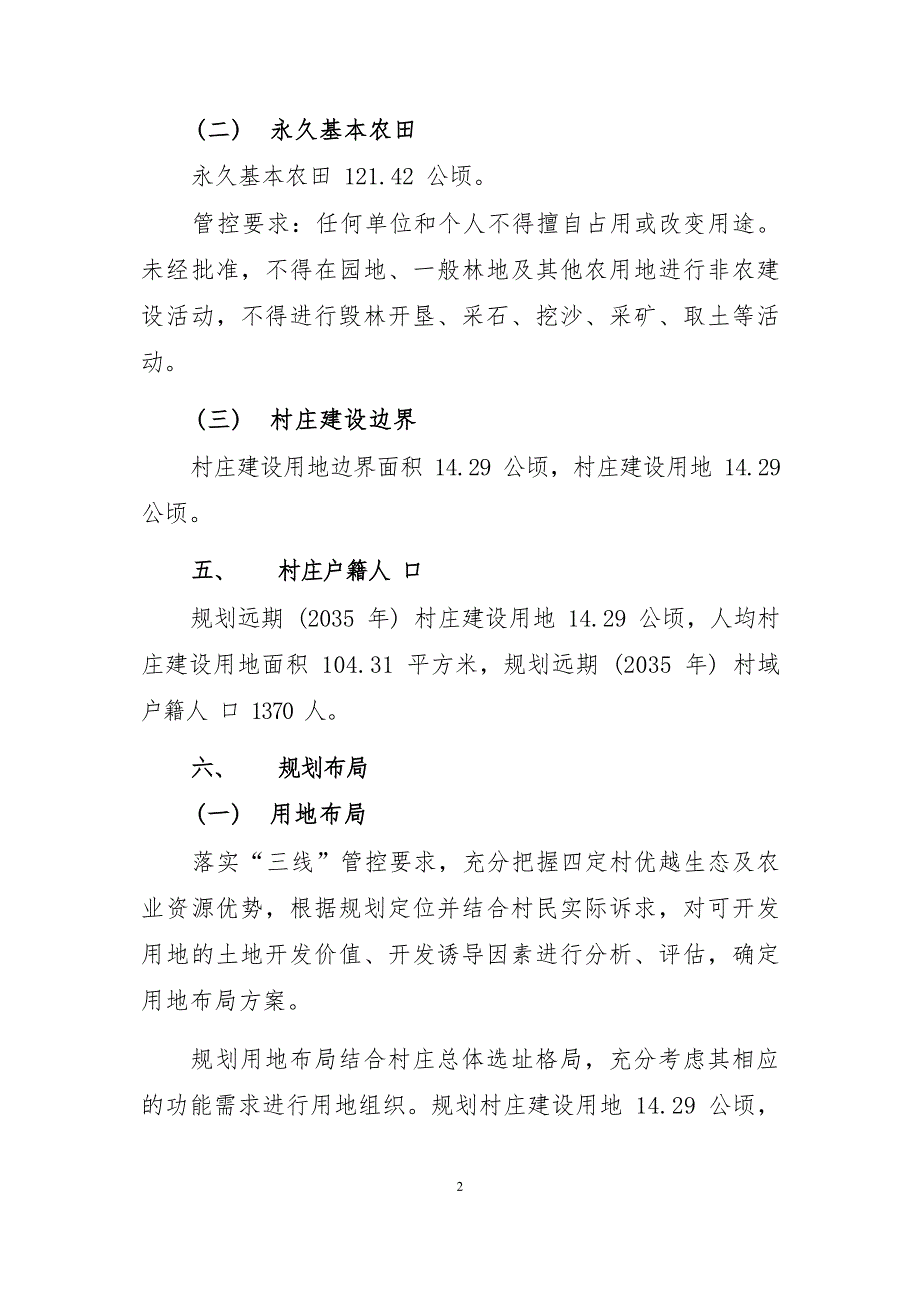 （二） 永久基本农田

永久基本农田 121.42 公顷。

管控要求：任何单位和个人不得擅自占用或改变用途。未经批准，不得在园地、一般林地及其他农用地进行非农建设活动，不得进行毁林开垦、采石、挖沙、采矿、取土等活动。

（三） 村庄建设边界

村庄建设用地边界面积 14.29 公顷，村庄建设用地 14.29 公顷。

五、 村庄户籍人 口

规划远期（2035 年）村庄建设用地 14.29 公顷，人均村庄建设用地面积 104.31 平方米，规划远期（2035 年）村域户籍人 口 1370 人。

六、 规划布局

（一） 用地布局

落实“三线”管控要求，充分把握四定村优越生态及农业资源优势，根据规划定位并结合村民实际诉求，对可开发用地的土地开发价值、开发诱导因素进行分析、评估，确定用地布局方案。

规划用地布局结合村庄总体选址格局，充分考虑其相应的功能需求进行用地组织。规划村庄建设用地 14.29 公顷，

2